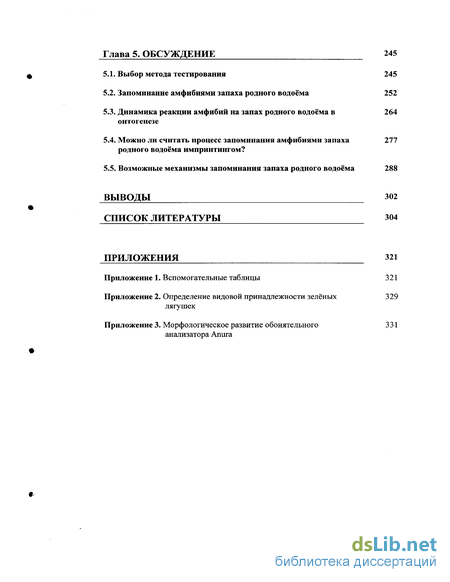 Глава 5. ОБСУЖДЕНИЕ 245

5.1. Выбор метода тестирования 245

5.2. Запоминание амфибиями запаха родного водоёма 252

5.3. Динамика реакции амфибий на запах родного водоёма в онтогенезе 264

5.4. Можно ли считать процесс запоминания амфибиями запаха родного водоёма импринтингом? 277

5.5. Возможные механизмы запоминания запаха родного водоёма 288

ВЫВОДЫ 302

СПИСОК ЛИТЕРАТУРЫ 304

ПРИЛОЖЕНИЯ 321

Приложение 1. Вспомогательные таблицы 321

Приложение 2. Определение видовой принадлежности зелёных лягушек 329

Приложение 3. Морфологическое развитие обонятельного анализатора Anura 331

dsLib.net
библиотека диссертаций